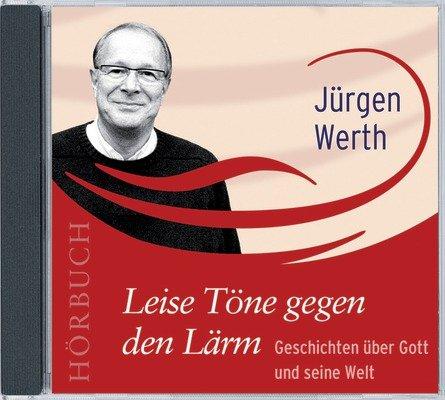 Jürgen Werth

HÖRBUCH

Leise Töne gegen den Lärm

Geschichten über Gott und seine Welt